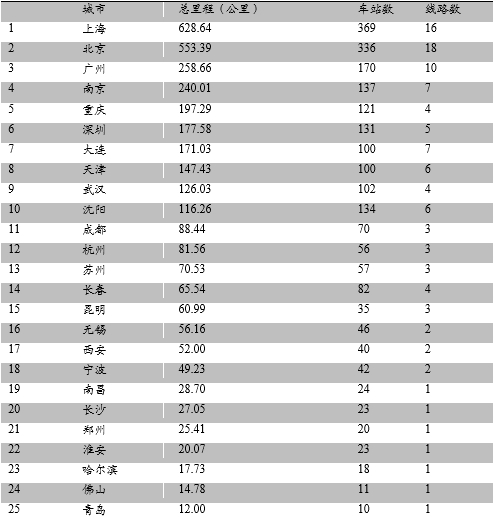 |  | 城市 | 总里程（公里） | 车站数 | 线路数 |
|---|---|---|---|---|
| 1 | 上海 | 628.64 | 369 | 16 |
| 2 | 北京 | 553.39 | 336 | 18 |
| 3 | 广州 | 258.66 | 170 | 10 |
| 4 | 南京 | 240.01 | 137 | 7 |
| 5 | 重庆 | 197.29 | 121 | 4 |
| 6 | 深圳 | 177.58 | 131 | 5 |
| 7 | 大连 | 171.03 | 100 | 7 |
| 8 | 天津 | 147.43 | 100 | 6 |
| 9 | 武汉 | 126.03 | 102 | 4 |
| 10 | 沈阳 | 116.26 | 134 | 6 |
| 11 | 成都 | 88.44 | 70 | 3 |
| 12 | 杭州 | 81.56 | 56 | 3 |
| 13 | 苏州 | 70.53 | 57 | 3 |
| 14 | 长春 | 65.54 | 82 | 4 |
| 15 | 昆明 | 60.99 | 35 | 3 |
| 16 | 无锡 | 56.16 | 46 | 2 |
| 17 | 西安 | 52.00 | 40 | 2 |
| 18 | 宁波 | 49.23 | 42 | 2 |
| 19 | 南昌 | 28.70 | 24 | 1 |
| 20 | 长沙 | 27.05 | 23 | 1 |
| 21 | 郑州 | 25.41 | 20 | 1 |
| 22 | 淮安 | 20.07 | 23 | 1 |
| 23 | 哈尔滨 | 17.73 | 18 | 1 |
| 24 | 佛山 | 14.78 | 11 | 1 |
| 25 | 青岛 | 12.00 | 10 | 1 |